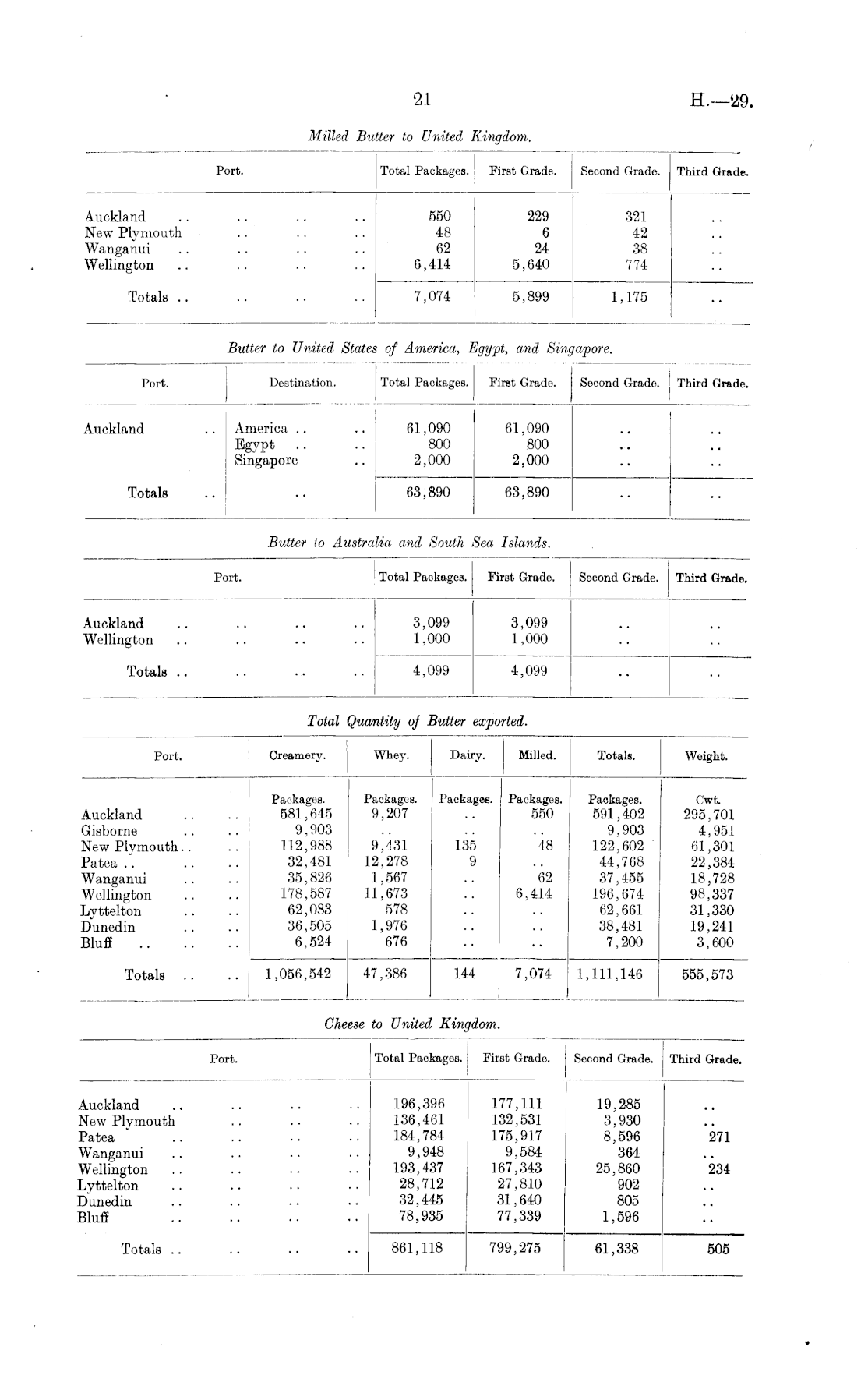 21

H.—29.

Milled Butter to United Kingdom.

| Port. | Total Packages. | First Grade. | Second Grade. | Third Grade. |
|---|---|---|---|---|
| Auckland .. .. .. .. | 550 | 229 | 321 | .. |
| New Plymouth .. .. .. | 48 | 6 | 42 | .. |
| Wanganui .. .. .. .. | 62 | 24 | 38 | .. |
| Wellington .. .. .. .. | 6,414 | 5,640 | 774 | .. |
| Totals .. .. .. .. | 7,074 | 5,899 | 1,175 | .. |

Butter to United States of America, Egypt, and Singapore.

| Port. | Destination. | Total Packages. | First Grade. | Second Grade. | Third Grade. |
|---|---|---|---|---|---|
| Auckland .. | America .. .. | 61,090 | 61,090 | .. | .. |
| | Egypt .. .. | 800 | 800 | .. | .. |
| | Singapore .. | 2,000 | 2,000 | .. | .. |
| Totals .. | .. | 63,890 | 63,890 | .. | .. |

Butter to Australia and South Sea Islands.

| Port. | Total Packages. | First Grade. | Second Grade. | Third Grade. |
|---|---|---|---|---|
| Auckland .. .. .. .. | 3,099 | 3,099 | .. | .. |
| Wellington .. .. .. .. | 1,000 | 1,000 | .. | .. |
| Totals .. .. .. .. | 4,099 | 4,099 | .. | .. |

Total Quantity of Butter exported.

| Port. | Creamery. | Whey. | Dairy. | Milled. | Totals. | Weight. |
|---|---|---|---|---|---|---|
| | Packages. | Packages. | Packages. | Packages. | Packages. | Cwt. |
| Auckland .. .. | 581,645 | 9,207 | .. | 550 | 591,402 | 295,701 |
| Gisborne .. .. | 9,903 | .. | .. | .. | 9,903 | 4,951 |
| New Plymouth.. .. | 112,988 | 9,431 | 135 | 48 | 122,602 | 61,301 |
| Patea .. .. .. | 32,481 | 12,278 | 9 | .. | 44,768 | 22,384 |
| Wanganui .. .. | 35,826 | 1,567 | .. | 62 | 37,455 | 18,728 |
| Wellington .. .. | 178,587 | 11,673 | .. | 6,414 | 196,674 | 98,337 |
| Lyttelton .. .. | 62,083 | 578 | .. | .. | 62,661 | 31,330 |
| Dunedin .. .. | 36,505 | 1,976 | .. | .. | 38,481 | 19,241 |
| Bluff .. .. .. | 6,524 | 676 | .. | .. | 7,200 | 3,600 |
| Totals .. .. | 1,056,542 | 47,386 | 144 | 7,074 | 1,111,146 | 555,573 |

Cheese to United Kingdom.

| Port. | Total Packages. | First Grade. | Second Grade. | Third Grade. |
|---|---|---|---|---|
| Auckland .. .. .. .. | 196,396 | 177,111 | 19,285 | .. |
| New Plymouth .. .. .. | 136,461 | 132,531 | 3,930 | .. |
| Patea .. .. .. .. | 184,784 | 175,917 | 8,596 | 271 |
| Wanganui .. .. .. .. | 9,948 | 9,584 | 364 | .. |
| Wellington .. .. .. .. | 193,437 | 167,343 | 25,860 | 234 |
| Lyttelton .. .. .. .. | 28,712 | 27,810 | 902 | .. |
| Dunedin .. .. .. .. | 32,445 | 31,640 | 805 | .. |
| Bluff .. .. .. .. | 78,935 | 77,339 | 1,596 | .. |
| Totals .. .. .. .. | 861,118 | 799,275 | 61,338 | 505 |